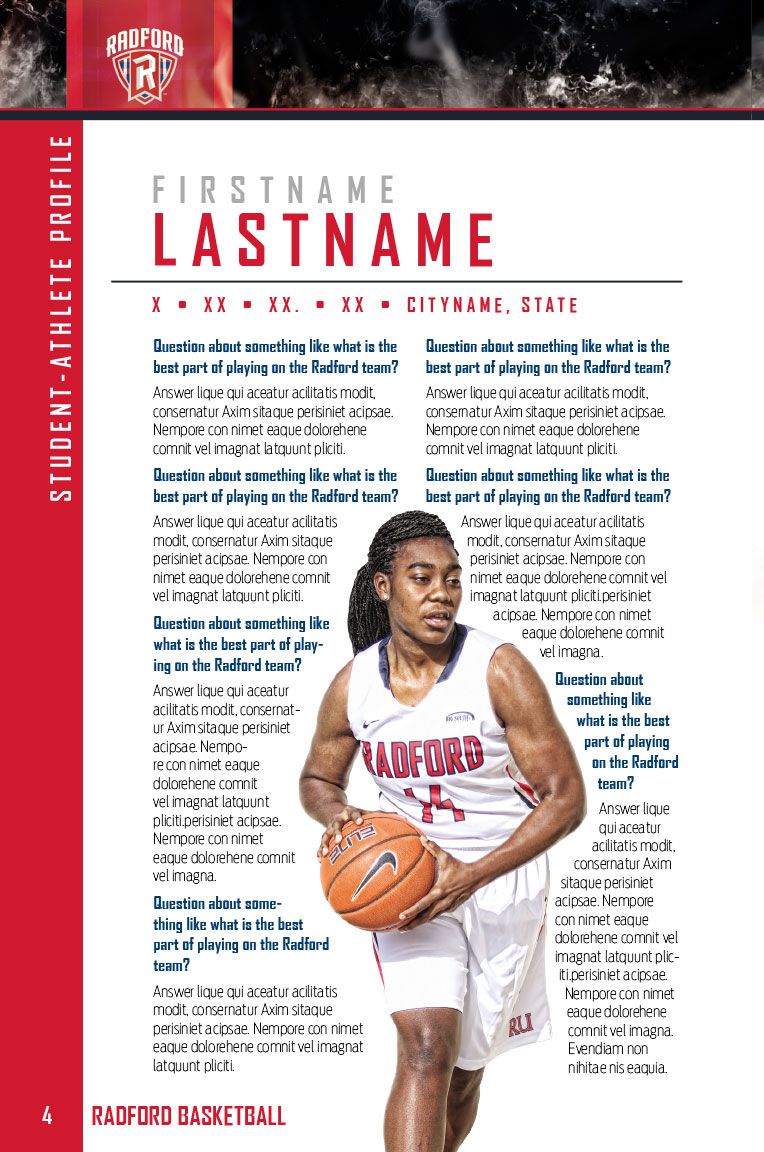 RADFORD R

STUDENT-ATHLETE PROFILE

FIRSTNAME
LASTNAME

X ▪ XX ▪ XX. ▪ XX ▪ CITYNAME, STATE

Question about something like what is the best part of playing on the Radford team?

Answer lique qui aceatur acilitatis modit, consernatur Axim sitaque perisiniet acipsae. Nempore con nimet eaque dolorehene comnit vel imagnat latquunt pliciti.

Question about something like what is the best part of playing on the Radford team?

Answer lique qui aceatur acilitatis modit, consernatur Axim sitaque perisiniet acipsae. Nempore con nimet eaque dolorehene comnit vel imagnat latquunt pliciti.

Question about something like what is the best part of playing on the Radford team?

Answer lique qui aceatur acilitatis modit, consernatur Axim sitaque perisiniet acipsae. Nempore con nimet eaque dolorehene comnit vel imagnat latquunt pliciti.perisiniet acipsae. Nempore con nimet eaque dolorehene comnit vel imagna.

Question about something like what is the best part of playing on the Radford team?

Answer lique qui aceatur acilitatis modit, consernatur Axim sitaque perisiniet acipsae. Nempore con nimet eaque dolorehene comnit vel imagnat latquunt pliciti.

Question about something like what is the best part of playing on the Radford team?

Answer lique qui aceatur acilitatis modit, consernatur Axim sitaque perisiniet acipsae. Nempore con nimet eaque dolorehene comnit vel imagnat latquunt pliciti.

Question about something like what is the best part of playing on the Radford team?

Answer lique qui aceatur acilitatis modit, consernatur Axim sitaque perisiniet acipsae. Nempore con nimet eaque dolorehene comnit vel imagnat latquunt pliciti.perisiniet acipsae. Nempore con nimet eaque dolorehene comnit vel imagna.

Question about something like what is the best part of playing on the Radford team?

Answer lique qui aceatur acilitatis modit, consernatur Axim sitaque perisiniet acipsae. Nempore con nimet eaque dolorehene comnit vel imagnat latquunt pliciti.perisiniet acipsae. Nempore con nimet eaque dolorehene comnit vel imagna. Evendiam non nihitae nis eaquia.

RADFORD 14 RU

4 RADFORD BASKETBALL